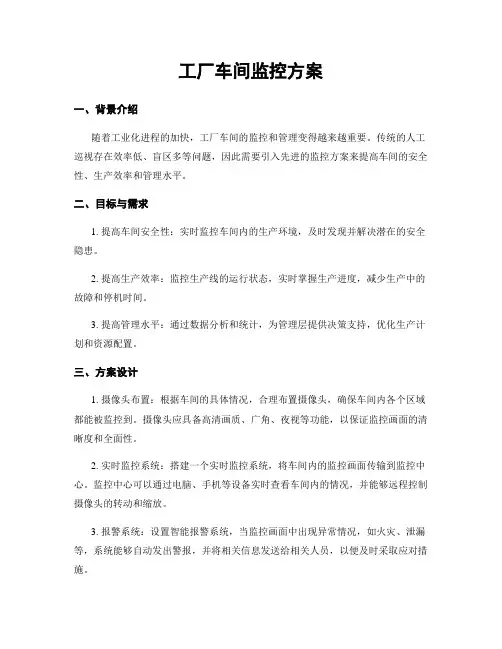 工厂车间监控方案

一、背景介绍

随着工业化进程的加快，工厂车间的监控和管理变得越来越重要。传统的人工巡视存在效率低、盲区多等问题，因此需要引入先进的监控方案来提高车间的安全性、生产效率和管理水平。

二、目标与需求

1. 提高车间安全性：实时监控车间内的生产环境，及时发现并解决潜在的安全隐患。

2. 提高生产效率：监控生产线的运行状态，实时掌握生产进度，减少生产中的故障和停机时间。

3. 提高管理水平：通过数据分析和统计，为管理层提供决策支持，优化生产计划和资源配置。

三、方案设计

1. 摄像头布置：根据车间的具体情况，合理布置摄像头，确保车间内各个区域都能被监控到。摄像头应具备高清画质、广角、夜视等功能，以保证监控画面的清晰度和全面性。

2. 实时监控系统：搭建一个实时监控系统，将车间内的监控画面传输到监控中心。监控中心可以通过电脑、手机等设备实时查看车间内的情况，并能够远程控制摄像头的转动和缩放。

3. 报警系统：设置智能报警系统，当监控画面中出现异常情况，如火灾、泄漏等，系统能够自动发出警报，并将相关信息发送给相关人员，以便及时采取应对措施。